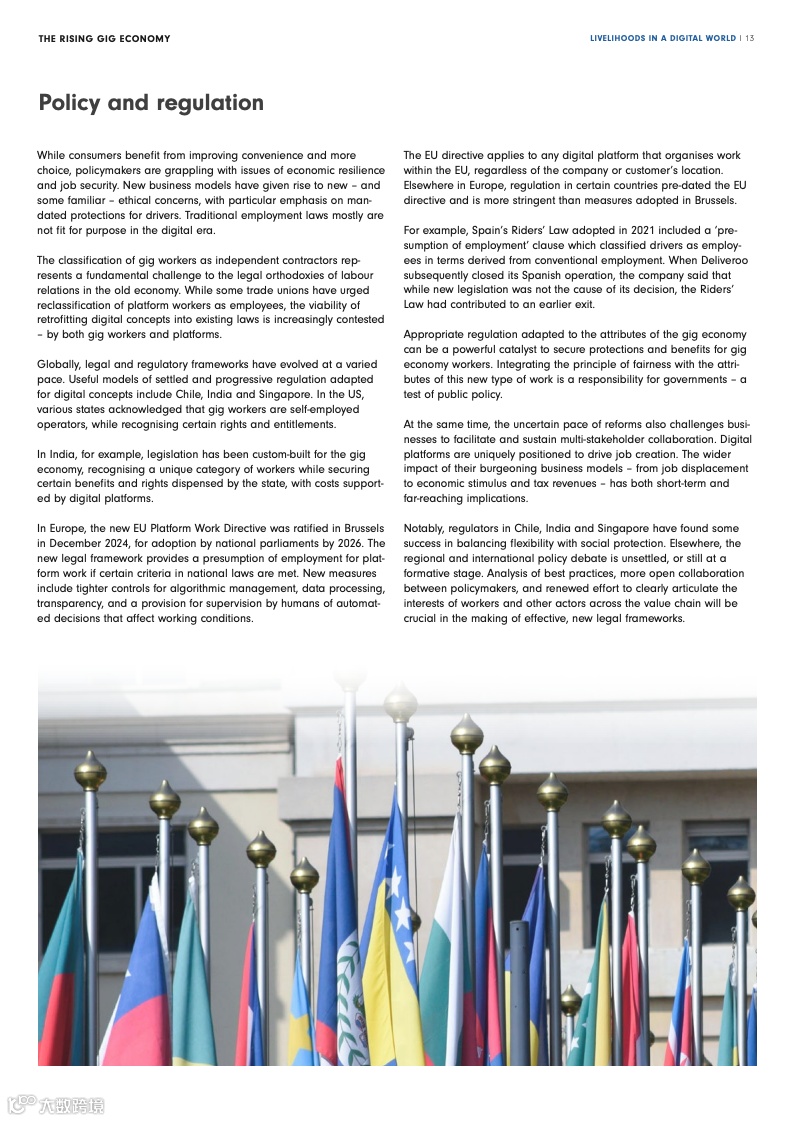 THE RISING GIG ECONOMY

LIVELIHOODS IN A DIGITAL WORLD | 13

Policy and regulation

While consumers benefit from improving convenience and more choice, policymakers are grappling with issues of economic resilience and job security. New business models have given rise to new – and some familiar – ethical concerns, with particular emphasis on mandated protections for drivers. Traditional employment laws mostly are not fit for purpose in the digital era.

The classification of gig workers as independent contractors represents a fundamental challenge to the legal orthodoxies of labour relations in the old economy. While some trade unions have urged reclassification of platform workers as employees, the viability of retrofitting digital concepts into existing laws is increasingly contested – by both gig workers and platforms.

Globally, legal and regulatory frameworks have evolved at a varied pace. Useful models of settled and progressive regulation adapted for digital concepts include Chile, India and Singapore. In the US, various states acknowledged that gig workers are self-employed operators, while recognising certain rights and entitlements.

In India, for example, legislation has been custom-built for the gig economy, recognising a unique category of workers while securing certain benefits and rights dispensed by the state, with costs supported by digital platforms.

In Europe, the new EU Platform Work Directive was ratified in Brussels in December 2024, for adoption by national parliaments by 2026. The new legal framework provides a presumption of employment for platform work if certain criteria in national laws are met. New measures include tighter controls for algorithmic management, data processing, transparency, and a provision for supervision by humans of automated decisions that affect working conditions.

The EU directive applies to any digital platform that organises work within the EU, regardless of the company or customer's location. Elsewhere in Europe, regulation in certain countries pre-dated the EU directive and is more stringent than measures adopted in Brussels.

For example, Spain's Riders' Law adopted in 2021 included a 'presumption of employment' clause which classified drivers as employees in terms derived from conventional employment. When Deliveroo subsequently closed its Spanish operation, the company said that while new legislation was not the cause of its decision, the Riders' Law had contributed to an earlier exit.

Appropriate regulation adapted to the attributes of the gig economy can be a powerful catalyst to secure protections and benefits for gig economy workers. Integrating the principle of fairness with the attributes of this new type of work is a responsibility for governments – a test of public policy.

At the same time, the uncertain pace of reforms also challenges businesses to facilitate and sustain multi-stakeholder collaboration. Digital platforms are uniquely positioned to drive job creation. The wider impact of their burgeoning business models – from job displacement to economic stimulus and tax revenues – has both short-term and far-reaching implications.

Notably, regulators in Chile, India and Singapore have found some success in balancing flexibility with social protection. Elsewhere, the regional and international policy debate is unsettled, or still at a formative stage. Analysis of best practices, more open collaboration between policymakers, and renewed effort to clearly articulate the interests of workers and other actors across the value chain will be crucial in the making of effective, new legal frameworks.

六数跨境